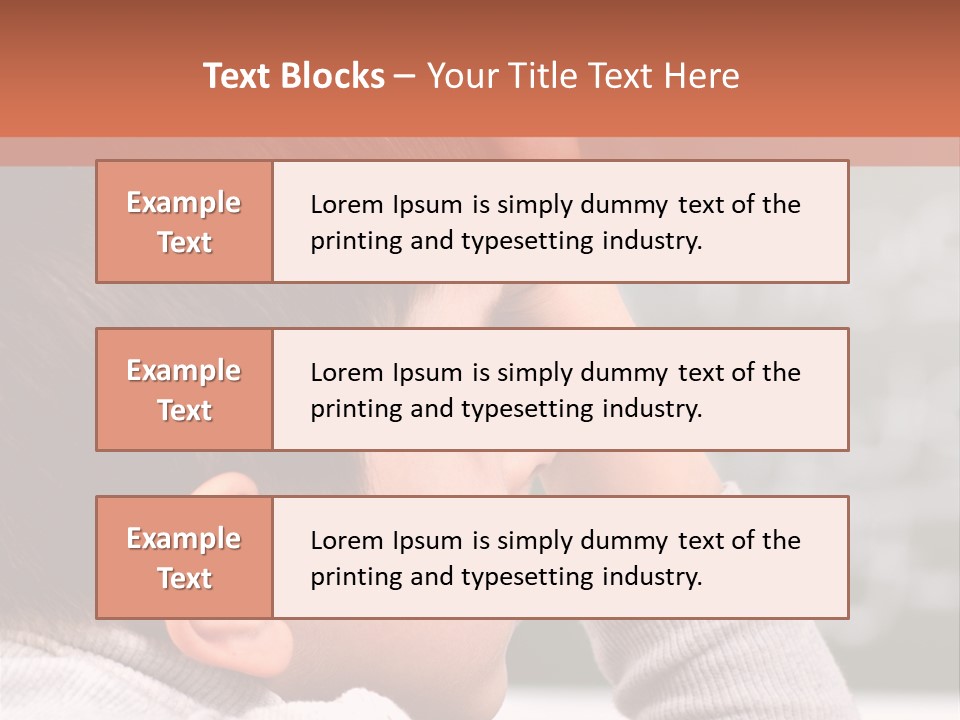 Text Blocks – Your Title Text Here

Example Text

Lorem Ipsum is simply dummy text of the printing and typesetting industry.

Example Text

Lorem Ipsum is simply dummy text of the printing and typesetting industry.

Example Text

Lorem Ipsum is simply dummy text of the printing and typesetting industry.